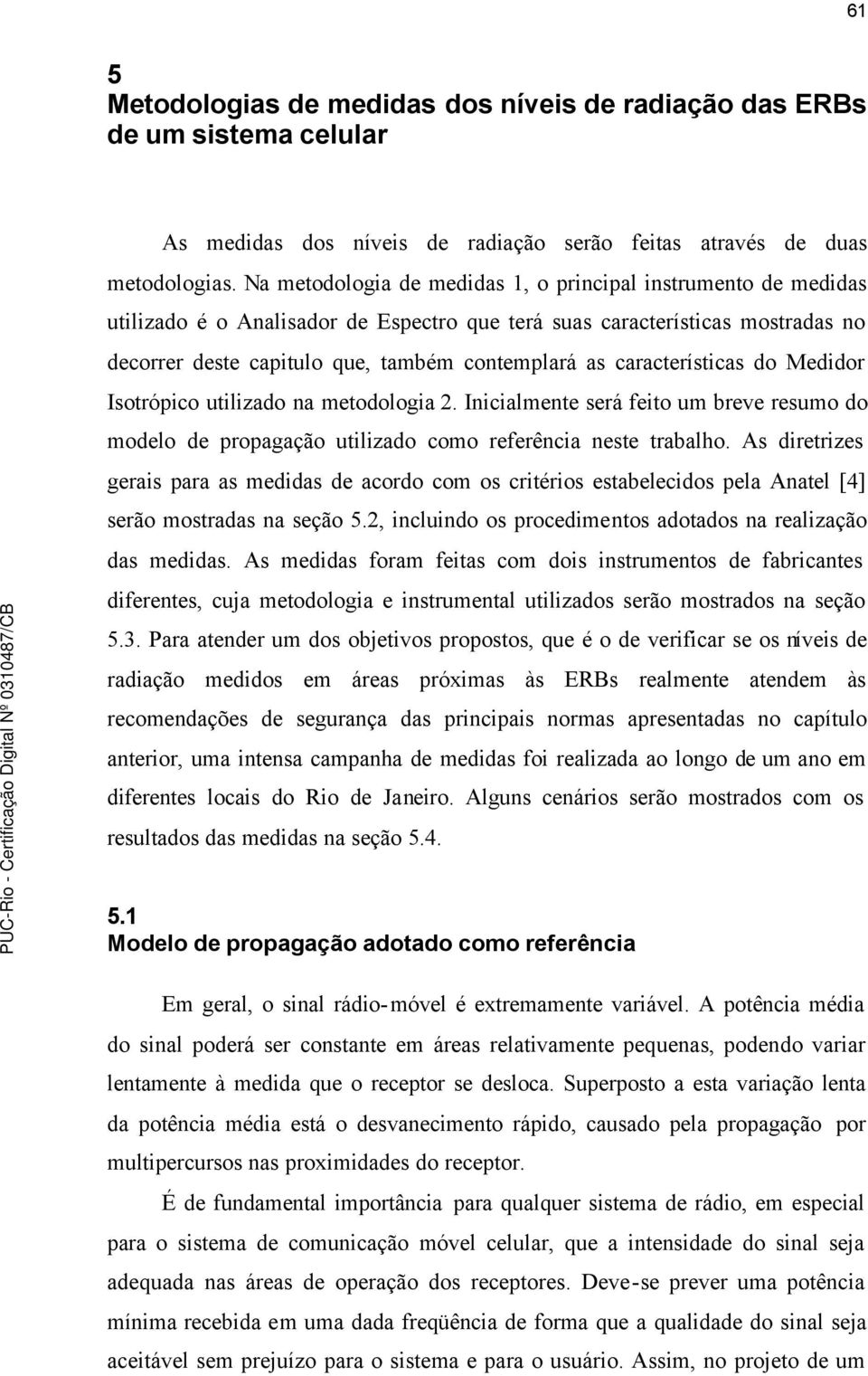 61

5
Metodologias de medidas dos níveis de radiação das ERBs de um sistema celular

As medidas dos níveis de radiação serão feitas através de duas metodologias. Na metodologia de medidas 1, o principal instrumento de medidas utilizado é o Analisador de Espectro que terá suas características mostradas no decorrer deste capitulo que, também contemplará as características do Medidor Isotrópico utilizado na metodologia 2. Inicialmente será feito um breve resumo do modelo de propagação utilizado como referência neste trabalho. As diretrizes gerais para as medidas de acordo com os critérios estabelecidos pela Anatel [4] serão mostradas na seção 5.2, incluindo os procedimentos adotados na realização das medidas. As medidas foram feitas com dois instrumentos de fabricantes diferentes, cuja metodologia e instrumental utilizados serão mostrados na seção 5.3. Para atender um dos objetivos propostos, que é o de verificar se os níveis de radiação medidos em áreas próximas às ERBs realmente atendem às recomendações de segurança das principais normas apresentadas no capítulo anterior, uma intensa campanha de medidas foi realizada ao longo de um ano em diferentes locais do Rio de Janeiro. Alguns cenários serão mostrados com os resultados das medidas na seção 5.4.

5.1
Modelo de propagação adotado como referência

Em geral, o sinal rádio-móvel é extremamente variável. A potência média do sinal poderá ser constante em áreas relativamente pequenas, podendo variar lentamente à medida que o receptor se desloca. Superposto a esta variação lenta da potência média está o desvanecimento rápido, causado pela propagação por multipercursos nas proximidades do receptor.

É de fundamental importância para qualquer sistema de rádio, em especial para o sistema de comunicação móvel celular, que a intensidade do sinal seja adequada nas áreas de operação dos receptores. Deve-se prever uma potência mínima recebida em uma dada freqüência de forma que a qualidade do sinal seja aceitável sem prejuízo para o sistema e para o usuário. Assim, no projeto de um

PUC-Rio - Certificação Digital Nº 0310487/CB